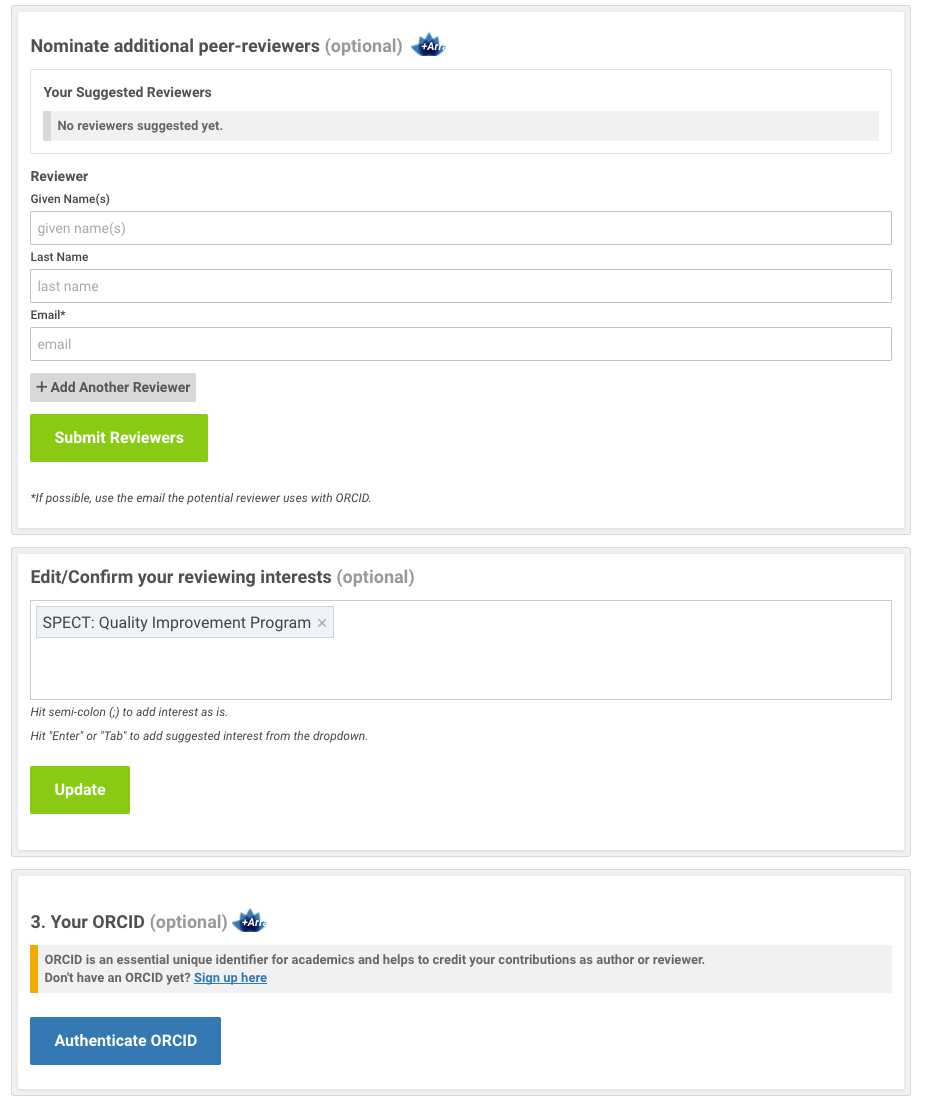 Nominate additional peer-reviewers (optional) +Arr

Your Suggested Reviewers

No reviewers suggested yet.

Reviewer

Given Name(s)

given name(s)

Last Name

last name

Email*

email

+ Add Another Reviewer

Submit Reviewers

*If possible, use the email the potential reviewer uses with ORCID.

Edit/Confirm your reviewing interests (optional)

SPECT: Quality Improvement Program ×

Hit semi-colon (;) to add interest as is.

Hit "Enter" or "Tab" to add suggested interest from the dropdown.

Update

3. Your ORCID (optional) +Arr

ORCID is an essential unique identifier for academics and helps to credit your contributions as author or reviewer.
Don't have an ORCID yet? Sign up here

Authenticate ORCID